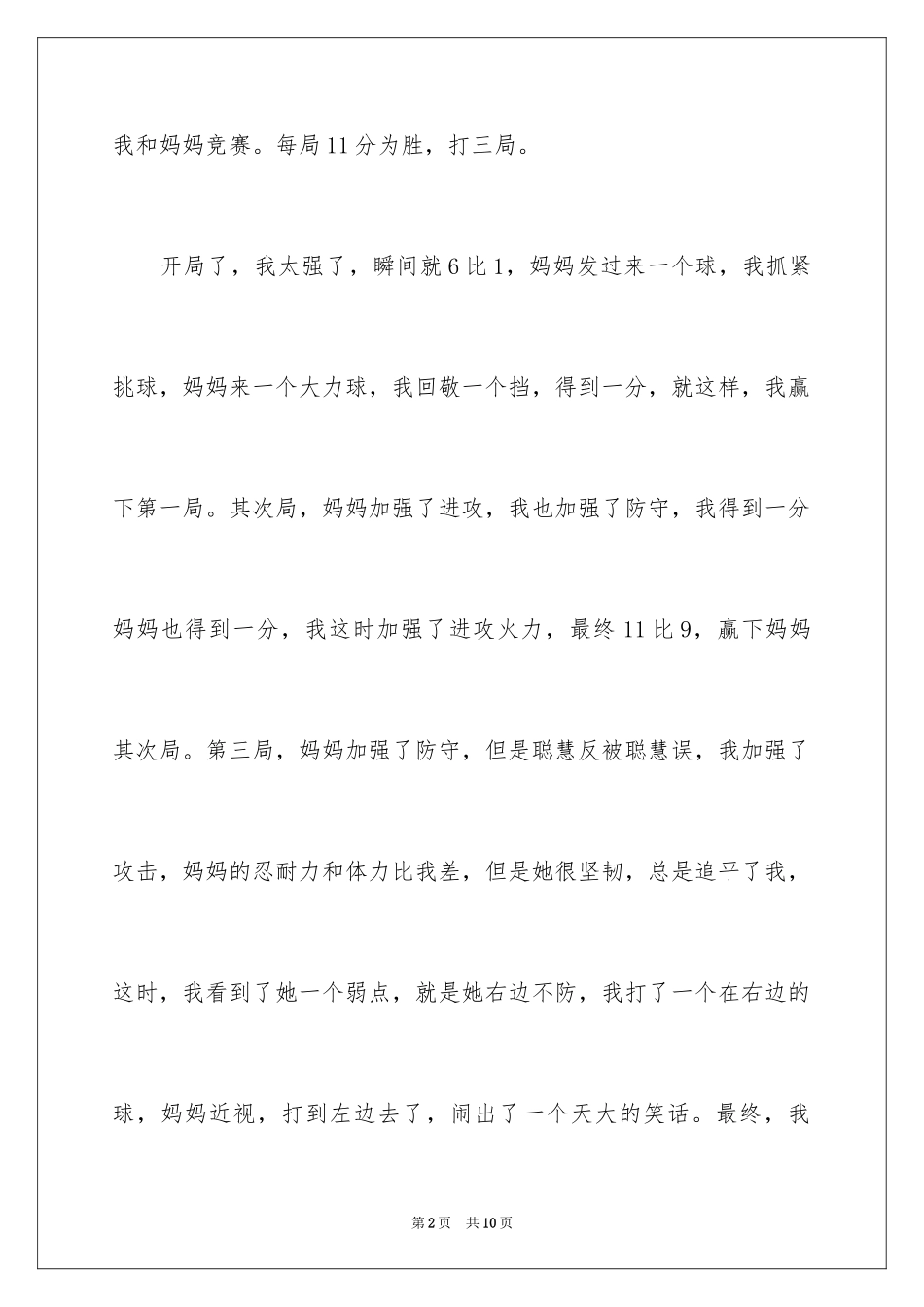 我和妈妈竞赛。每局11分为胜，打三局。

开局了，我太强了，瞬间就6比1，妈妈发过来一个球，我抓紧挑球，妈妈来一个大力球，我回敬一个挡，得到一分，就这样，我赢下第一局。其次局，妈妈加强了进攻，我也加强了防守，我得到一分妈妈也得到一分，我这时加强了进攻火力，最终11比9，赢下妈妈其次局。第三局，妈妈加强了防守，但是聪慧反被聪慧误，我加强了攻击，妈妈的忍耐力和体力比我差，但是她很坚韧，总是追平了我，这时，我看到了她一个弱点，就是她右边不防，我打了一个在右边的球，妈妈近视，打到左边去了，闹出了一个天大的笑话。最终，我

第2页 共10页